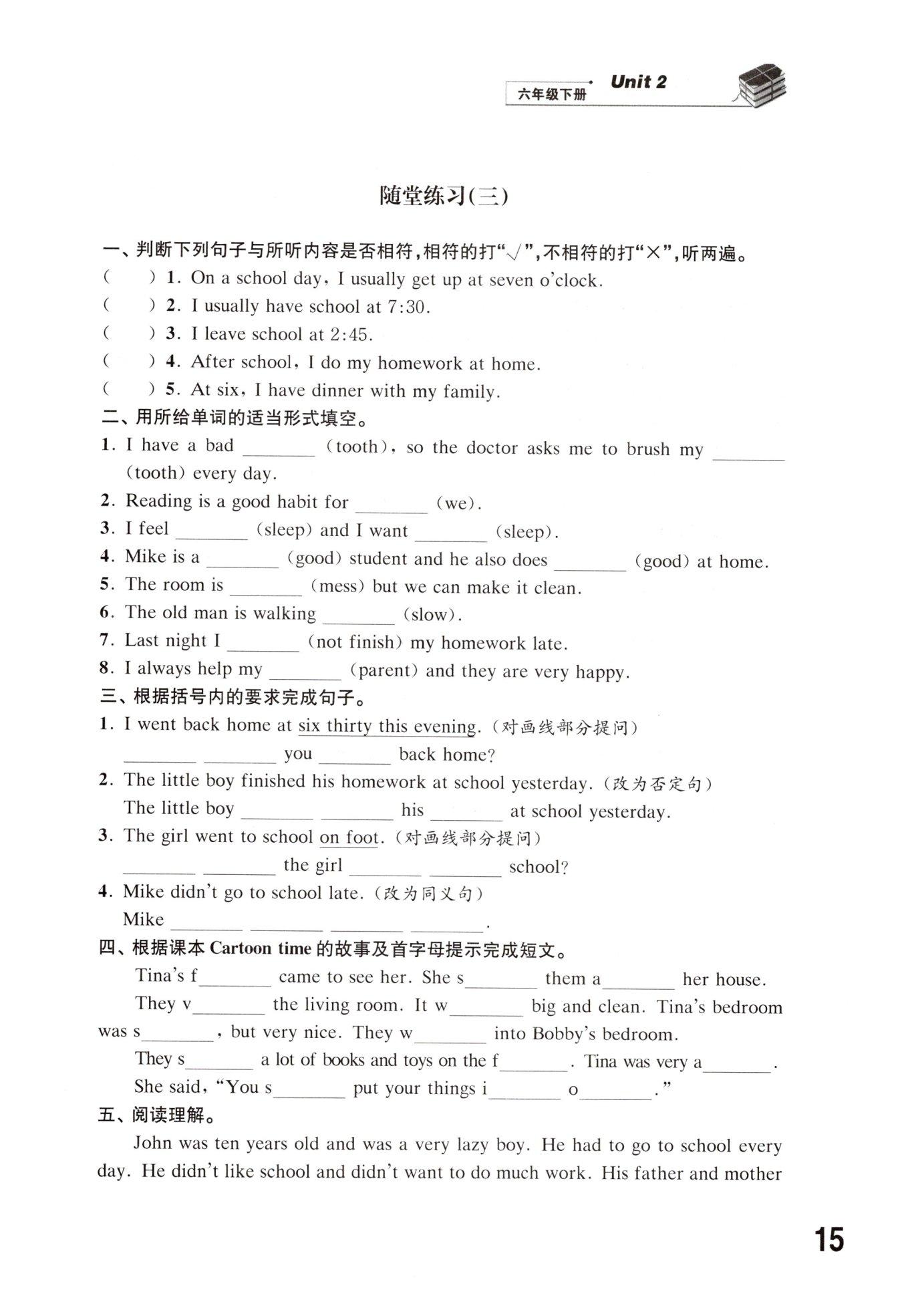 六年级下册 Unit 2

随堂练习(三)

一、判断下列句子与所听内容是否相符,相符的打"√",不相符的打"×",听两遍。
( ) 1. On a school day, I usually get up at seven o'clock.
( ) 2. I usually have school at 7:30.
( ) 3. I leave school at 2:45.
( ) 4. After school, I do my homework at home.
( ) 5. At six, I have dinner with my family.

二、用所给单词的适当形式填空。
1. I have a bad ________ (tooth), so the doctor asks me to brush my ________ (tooth) every day.
2. Reading is a good habit for ________ (we).
3. I feel ________ (sleep) and I want ________ (sleep).
4. Mike is a ________ (good) student and he also does ________ (good) at home.
5. The room is ________ (mess) but we can make it clean.
6. The old man is walking ________ (slow).
7. Last night I ________ (not finish) my homework late.
8. I always help my ________ (parent) and they are very happy.

三、根据括号内的要求完成句子。
1. I went back home at six thirty this evening. (对画线部分提问)
________ ________ you ________ back home?
2. The little boy finished his homework at school yesterday. (改为否定句)
The little boy ________ ________ his ________ at school yesterday.
3. The girl went to school on foot. (对画线部分提问)
________ ________ the girl ________ ________ school?
4. Mike didn't go to school late. (改为同义句)
Mike ________ ________ ________ ________.

四、根据课本 Cartoon time 的故事及首字母提示完成短文。
Tina's f________ came to see her. She s________ them a________ her house.
They v________ the living room. It w________ big and clean. Tina's bedroom was s________, but very nice. They w________ into Bobby's bedroom.
They s________ a lot of books and toys on the f________. Tina was very a________.
She said, "You s________ put your things i________ o________."

五、阅读理解。
John was ten years old and was a very lazy boy. He had to go to school every day. He didn't like school and didn't want to do much work. His father and mother

15